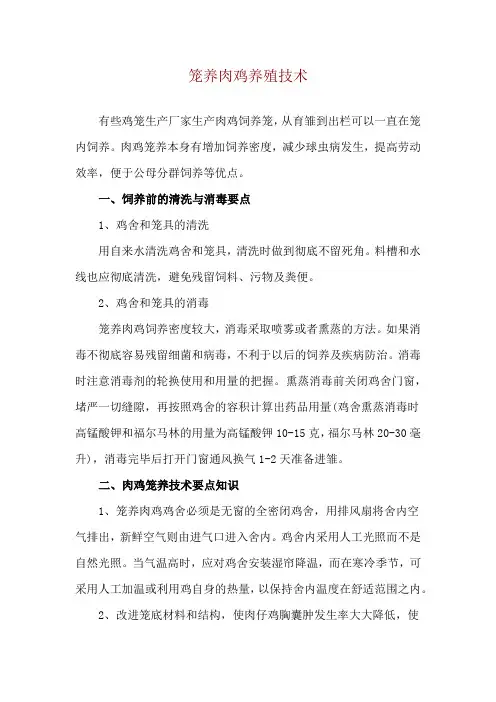 笼养肉鸡养殖技术

有些鸡笼生产厂家生产肉鸡饲养笼，从育雏到出栏可以一直在笼内饲养。肉鸡笼养本身有增加饲养密度，减少球虫病发生，提高劳动效率，便于公母分群饲养等优点。

一、饲养前的清洗与消毒要点

1、鸡舍和笼具的清洗

用自来水清洗鸡舍和笼具，清洗时做到彻底不留死角。料槽和水线也应彻底清洗，避免残留饲料、污物及粪便。

2、鸡舍和笼具的消毒

笼养肉鸡饲养密度较大，消毒采取喷雾或者熏蒸的方法。如果消毒不彻底容易残留细菌和病毒，不利于以后的饲养及疾病防治。消毒时注意消毒剂的轮换使用和用量的把握。熏蒸消毒前关闭鸡舍门窗，堵严一切缝隙，再按照鸡舍的容积计算出药品用量(鸡舍熏蒸消毒时高锰酸钾和福尔马林的用量为高锰酸钾 10-15 克，福尔马林 20-30 毫升)，消毒完毕后打开门窗通风换气 1-2 天准备进雏。

二、肉鸡笼养技术要点知识

1、笼养肉鸡鸡舍必须是无窗的全密闭鸡舍，用排风扇将舍内空气排出，新鲜空气则由进气口进入舍内。鸡舍内采用人工光照而不是自然光照。当气温高时，应对鸡舍安装湿帘降温，而在寒冷季节，可采用人工加温或利用鸡自身的热量，以保持舍内温度在舒适范围之内。

2、改进笼底材料和结构，使肉仔鸡胸囊肿发生率大大降低，使